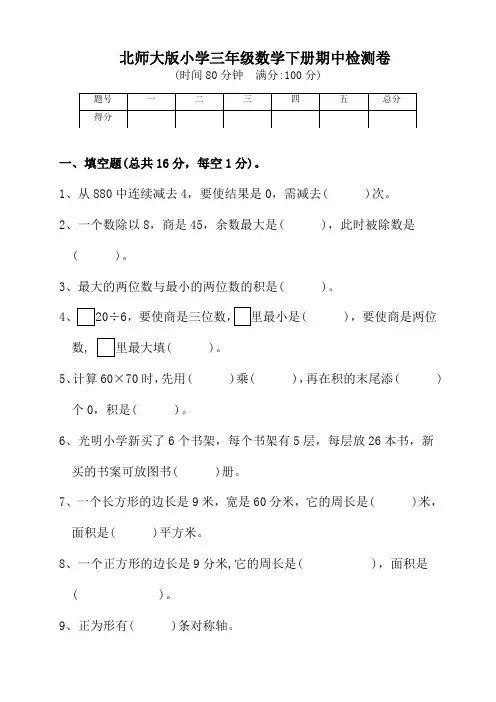 北师大版小学三年级数学下册期中检测卷
(时间 80 分钟　满分:100 分)

| 题号 | 一 | 二 | 三 | 四 | 五 | 总分 |
|---|---|---|---|---|---|---|
| 得分 | | | | | | |

一、填空题(总共 16 分，每空 1 分)。

1、从 880 中连续减去 4，要使结果是 0，需减去(　　)次。

2、一个数除以 8，商是 45，余数最大是(　　)，此时被除数是(　　)。

3、最大的两位数与最小的两位数的积是(　　)。

4、□20÷6，要使商是三位数，□里最小是(　　)，要使商是两位数，□里最大填(　　)。

5、计算 60×70 时，先用(　　)乘(　　)，再在积的末尾添(　　)个 0，积是(　　)。

6、光明小学新买了 6 个书架，每个书架有 5 层，每层放 26 本书，新买的书案可放图书(　　)册。

7、一个长方形的边长是 9 米，宽是 60 分米，它的周长是(　　)米，面积是(　　)平方米。

8、一个正方形的边长是 9 分米,它的周长是(　　)，面积是(　　)。

9、正为形有(　　)条对称轴。